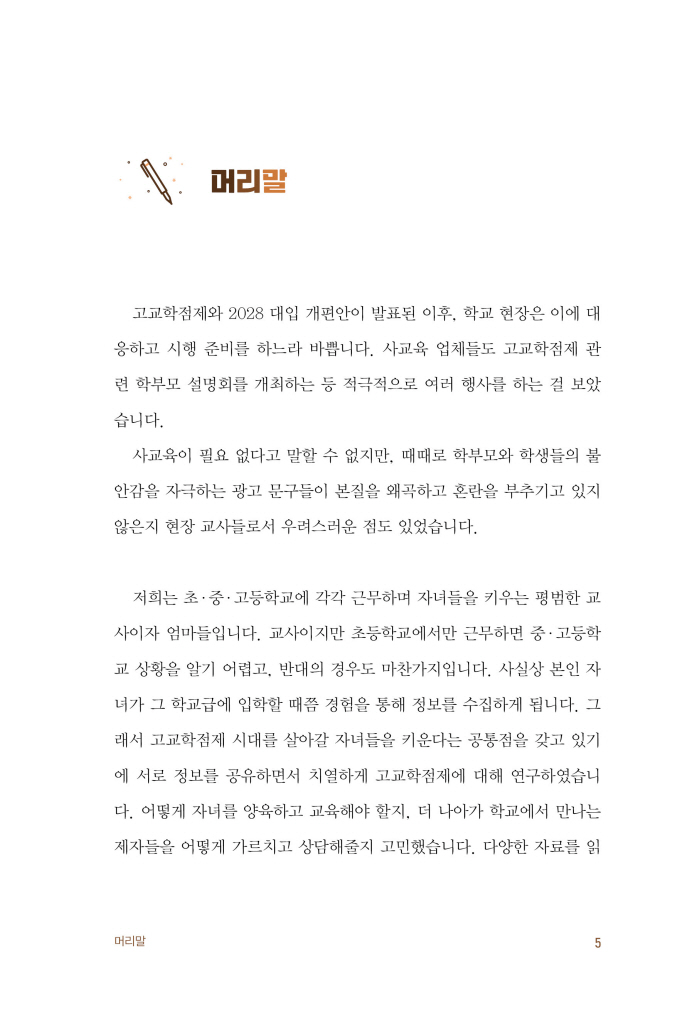 머리말

고교학점제와 2028 대입 개편안이 발표된 이후, 학교 현장은 이에 대응하고 시행 준비를 하느라 바쁩니다. 사교육 업체들도 고교학점제 관련 학부모 설명회를 개최하는 등 적극적으로 여러 행사를 하는 걸 보았습니다.

사교육이 필요 없다고 말할 수 없지만, 때때로 학부모와 학생들의 불안감을 자극하는 광고 문구들이 본질을 왜곡하고 혼란을 부추기고 있지 않은지 현장 교사들로서 우려스러운 점도 있었습니다.

저희는 초·중·고등학교에 각각 근무하며 자녀들을 키우는 평범한 교사이자 엄마들입니다. 교사이지만 초등학교에서만 근무하면 중·고등학교 상황을 알기 어렵고, 반대의 경우도 마찬가지입니다. 사실상 본인 자녀가 그 학교급에 입학할 때쯤 경험을 통해 정보를 수집하게 됩니다. 그래서 고교학점제 시대를 살아갈 자녀들을 키운다는 공통점을 갖고 있기에 서로 정보를 공유하면서 치열하게 고교학점제에 대해 연구하였습니다. 어떻게 자녀를 양육하고 교육해야 할지, 더 나아가 학교에서 만나는 제자들을 어떻게 가르치고 상담해줄지 고민했습니다. 다양한 자료를 읽

머리말 5